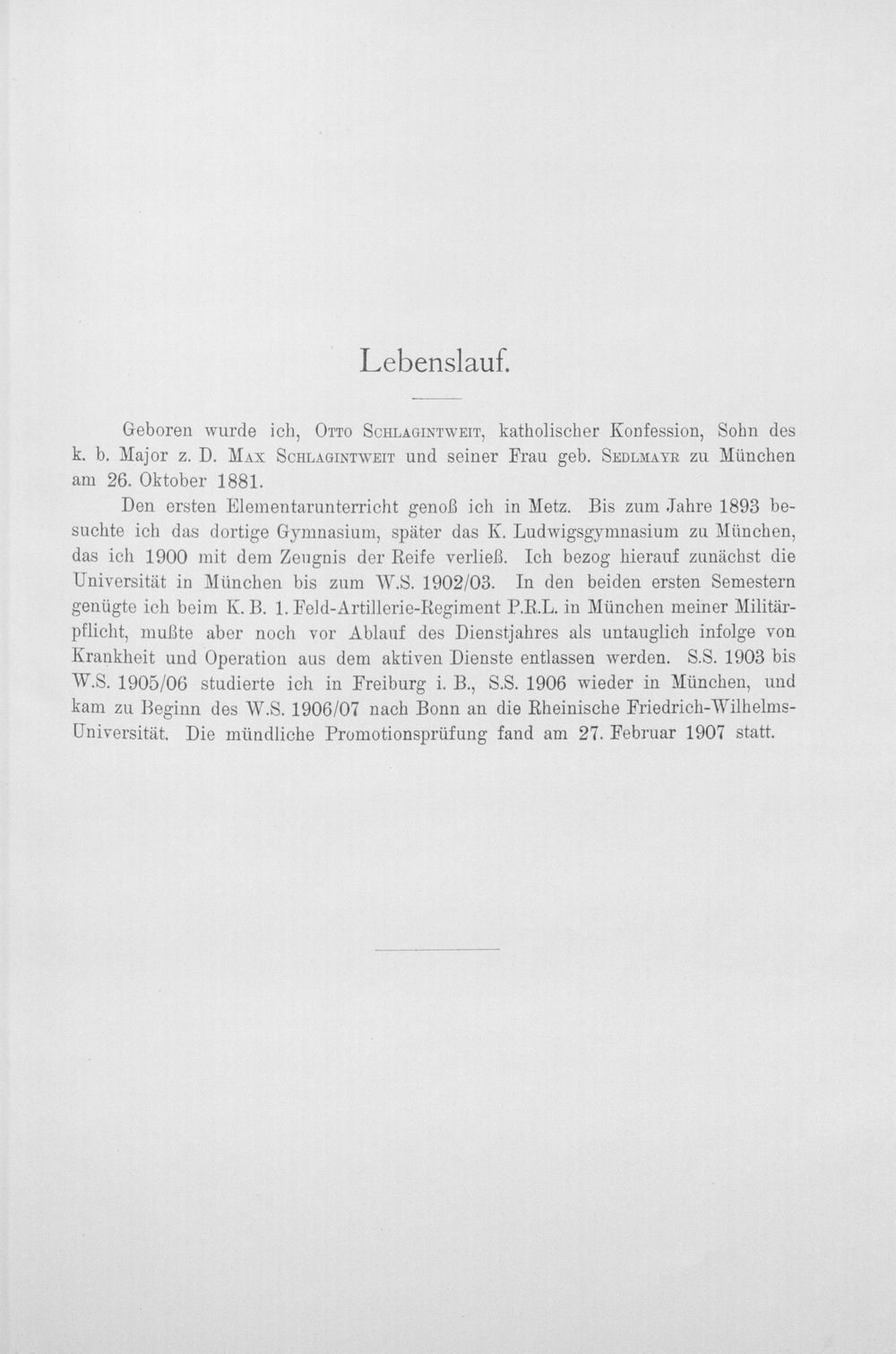 Lebenslauf.

Geboren wurde ich, Otto Schlagintweit, katholischer Konfession, Sohn des k. b. Major z. D. Max Schlagintweit und seiner Frau geb. Sedlmayr zu München am 26. Oktober 1881.

Den ersten Elementarunterricht genoß ich in Metz. Bis zum Jahre 1893 besuchte ich das dortige Gymnasium, später das K. Ludwigsgymnasium zu München, das ich 1900 mit dem Zeugnis der Reife verließ. Ich bezog hierauf zunächst die Universität in München bis zum W.S. 1902/03. In den beiden ersten Semestern genügte ich beim K. B. 1. Feld-Artillerie-Regiment P.R.L. in München meiner Militärpflicht, mußte aber noch vor Ablauf des Dienstjahres als untauglich infolge von Krankheit und Operation aus dem aktiven Dienste entlassen werden. S.S. 1903 bis W.S. 1905/06 studierte ich in Freiburg i. B., S.S. 1906 wieder in München, und kam zu Beginn des W.S. 1906/07 nach Bonn an die Rheinische Friedrich-Wilhelms-Universität. Die mündliche Promotionsprüfung fand am 27. Februar 1907 statt.